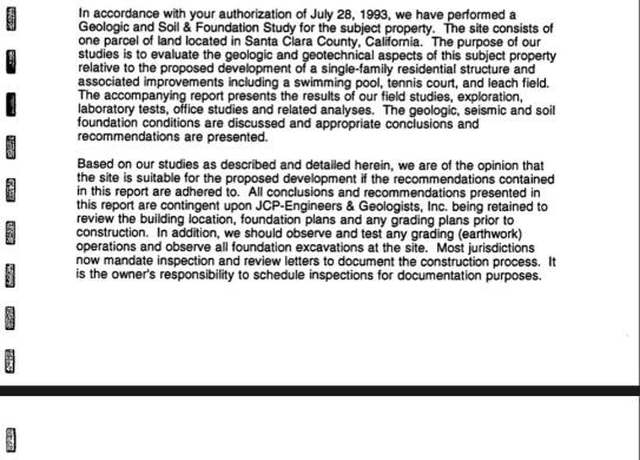 In accordance with your authorization of July 28, 1993, we have performed a Geologic and Soil & Foundation Study for the subject property. The site consists of one parcel of land located in Santa Clara County, California. The purpose of our studies is to evaluate the geologic and geotechnical aspects of this subject property relative to the proposed development of a single-family residential structure and associated improvements including a swimming pool, tennis court, and leach field. The accompanying report presents the results of our field studies, exploration, laboratory tests, office studies and related analyses. The geologic, seismic and soil foundation conditions are discussed and appropriate conclusions and recommendations are presented.

Based on our studies as described and detailed herein, we are of the opinion that the site is suitable for the proposed development if the recommendations contained in this report are adhered to. All conclusions and recommendations presented in this report are contingent upon JCP-Engineers & Geologists, Inc. being retained to review the building location, foundation plans and any grading plans prior to construction. In addition, we should observe and test any grading (earthwork) operations and observe all foundation excavations at the site. Most jurisdictions now mandate inspection and review letters to document the construction process. It is the owner's responsibility to schedule inspections for documentation purposes.